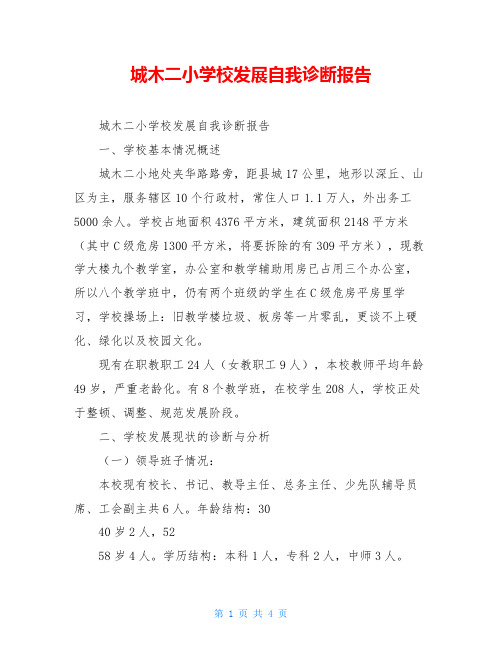 城木二小学校发展自我诊断报告

城木二小学校发展自我诊断报告

一、学校基本情况概述

城木二小地处夹华路路旁，距县城17公里，地形以深丘、山区为主，服务辖区10个行政村，常住人口1.1万人，外出务工5000余人。学校占地面积4376平方米，建筑面积2148平方米（其中C级危房1300平方米，将要拆除的有309平方米），现教学大楼九个教学室，办公室和教学辅助用房已占用三个办公室，所以八个教学班中，仍有两个班级的学生在C级危房平房里学习，学校操场上：旧教学楼垃圾、板房等一片零乱，更谈不上硬化、绿化以及校园文化。

现有在职教职工24人（女教职工9人），本校教师平均年龄49岁，严重老龄化。有8个教学班，在校学生208人，学校正处于整顿、调整、规范发展阶段。

二、学校发展现状的诊断与分析

（一）领导班子情况：

本校现有校长、书记、教导主任、总务主任、少先队辅导员席、工会副主共6人。年龄结构：30

40岁2人，52

58岁4人。学历结构：本科1人，专科2人，中师3人。

第 1 页 共 4 页